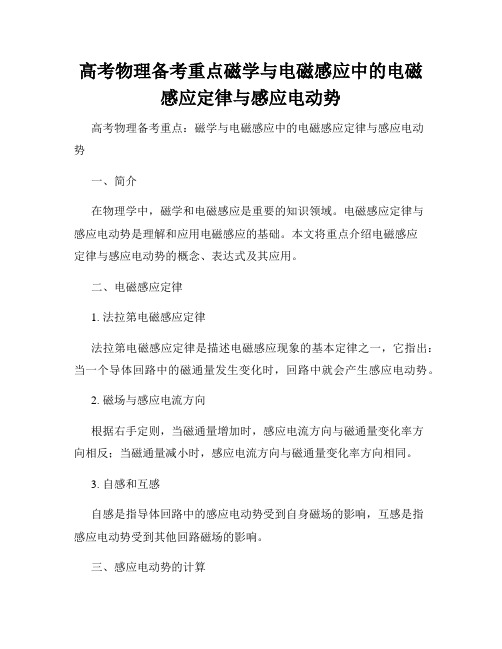 高考物理备考重点磁学与电磁感应中的电磁感应定律与感应电动势

高考物理备考重点：磁学与电磁感应中的电磁感应定律与感应电动势

一、简介

在物理学中，磁学和电磁感应是重要的知识领域。电磁感应定律与感应电动势是理解和应用电磁感应的基础。本文将重点介绍电磁感应定律与感应电动势的概念、表达式及其应用。

二、电磁感应定律

1. 法拉第电磁感应定律

法拉第电磁感应定律是描述电磁感应现象的基本定律之一，它指出：当一个导体回路中的磁通量发生变化时，回路中就会产生感应电动势。

2. 磁场与感应电流方向

根据右手定则，当磁通量增加时，感应电流方向与磁通量变化率方向相反；当磁通量减小时，感应电流方向与磁通量变化率方向相同。

3. 自感和互感

自感是指导体回路中的感应电动势受到自身磁场的影响，互感是指感应电动势受到其他回路磁场的影响。

三、感应电动势的计算